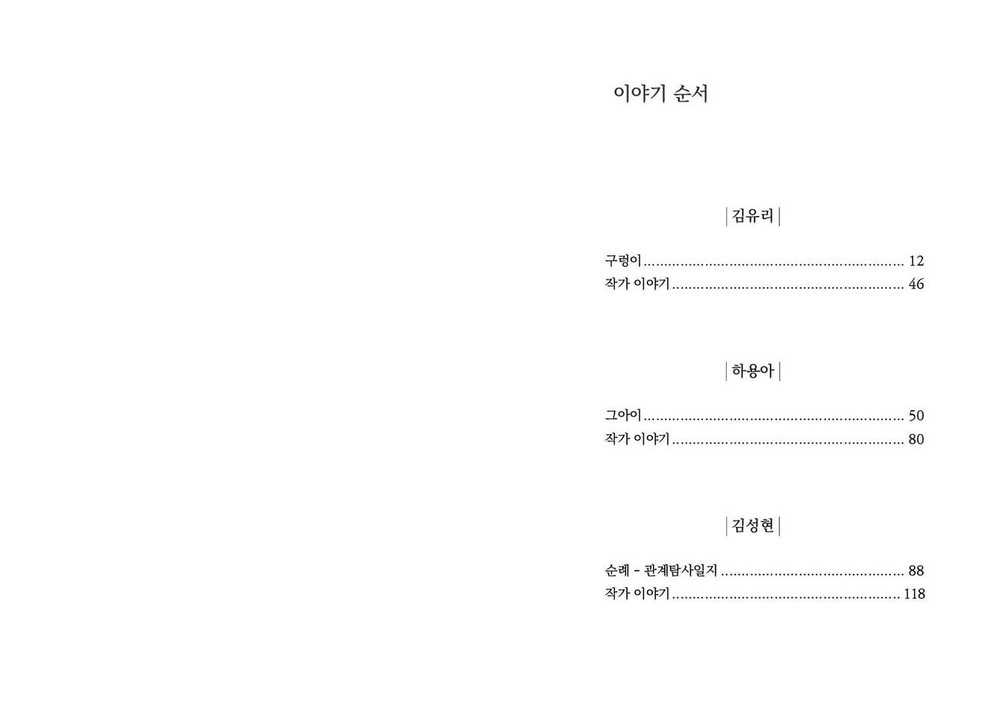 이야기 순서

| 김유리 |

구렁이 12
작가 이야기 46

| 하용아 |

그아이 50
작가 이야기 80

| 김성현 |

순례 - 관계탐사일지 88
작가 이야기 118